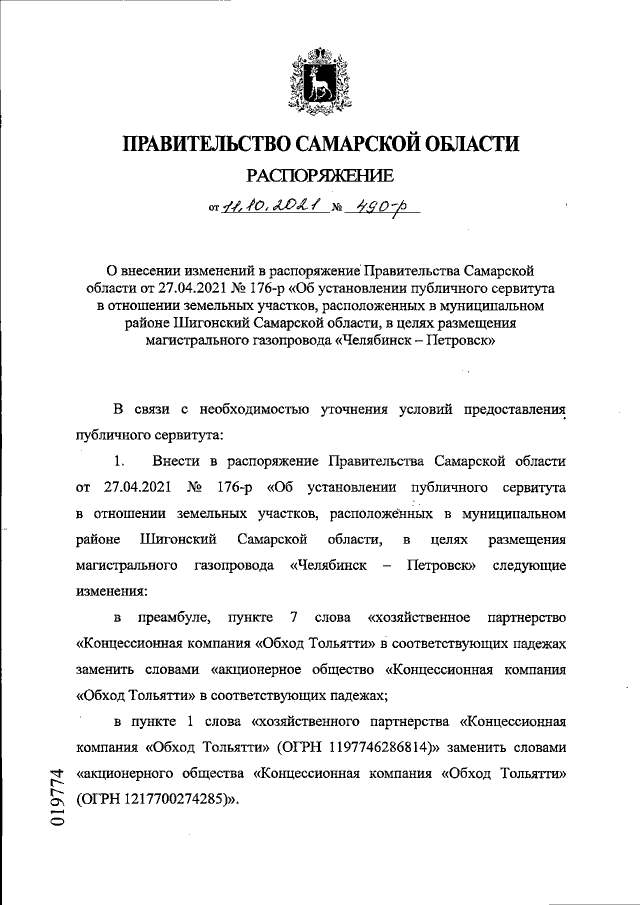 ПРАВИТЕЛЬСТВО САМАРСКОЙ ОБЛАСТИ

РАСПОРЯЖЕНИЕ

от 11.10.2021 № 490-р

О внесении изменений в распоряжение Правительства Самарской области от 27.04.2021 № 176-р «Об установлении публичного сервитута в отношении земельных участков, расположенных в муниципальном районе Шигонский Самарской области, в целях размещения магистрального газопровода «Челябинск – Петровск»

В связи с необходимостью уточнения условий предоставления публичного сервитута:

1. Внести в распоряжение Правительства Самарской области от 27.04.2021 № 176-р «Об установлении публичного сервитута в отношении земельных участков, расположенных в муниципальном районе Шигонский Самарской области, в целях размещения магистрального газопровода «Челябинск – Петровск» следующие изменения:

в преамбуле, пункте 7 слова «хозяйственное партнерство «Концессионная компания «Обход Тольятти» в соответствующих падежах заменить словами «акционерное общество «Концессионная компания «Обход Тольятти» в соответствующих падежах;

в пункте 1 слова «хозяйственного партнерства «Концессионная компания «Обход Тольятти» (ОГРН 1197746286814)» заменить словами «акционерного общества «Концессионная компания «Обход Тольятти» (ОГРН 1217700274285)».

019774